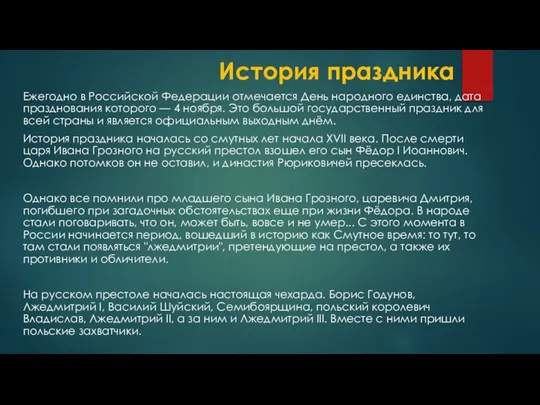 История праздника

Ежегодно в Российской Федерации отмечается День народного единства, дата празднования которого — 4 ноября. Это большой государственный праздник для всей страны и является официальным выходным днём.

История праздника началась со смутных лет начала XVII века. После смерти царя Ивана Грозного на русский престол взошел его сын Фёдор I Иоаннович. Однако потомков он не оставил, и династия Рюриковичей пресеклась.

Однако все помнили про младшего сына Ивана Грозного, царевича Дмитрия, погибшего при загадочных обстоятельствах еще при жизни Фёдора. В народе стали поговаривать, что он, может быть, вовсе и не умер... С этого момента в России начинается период, вошедший в историю как Смутное время: то тут, то там стали появляться "лжедмитрии", претендующие на престол, а также их противники и обличители.

На русском престоле началась настоящая чехарда. Борис Годунов, Лжедмитрий I, Василий Шуйский, Семибоярщина, польский королевич Владислав, Лжедмитрий II, а за ним и Лжедмитрий III. Вместе с ними пришли польские захватчики.